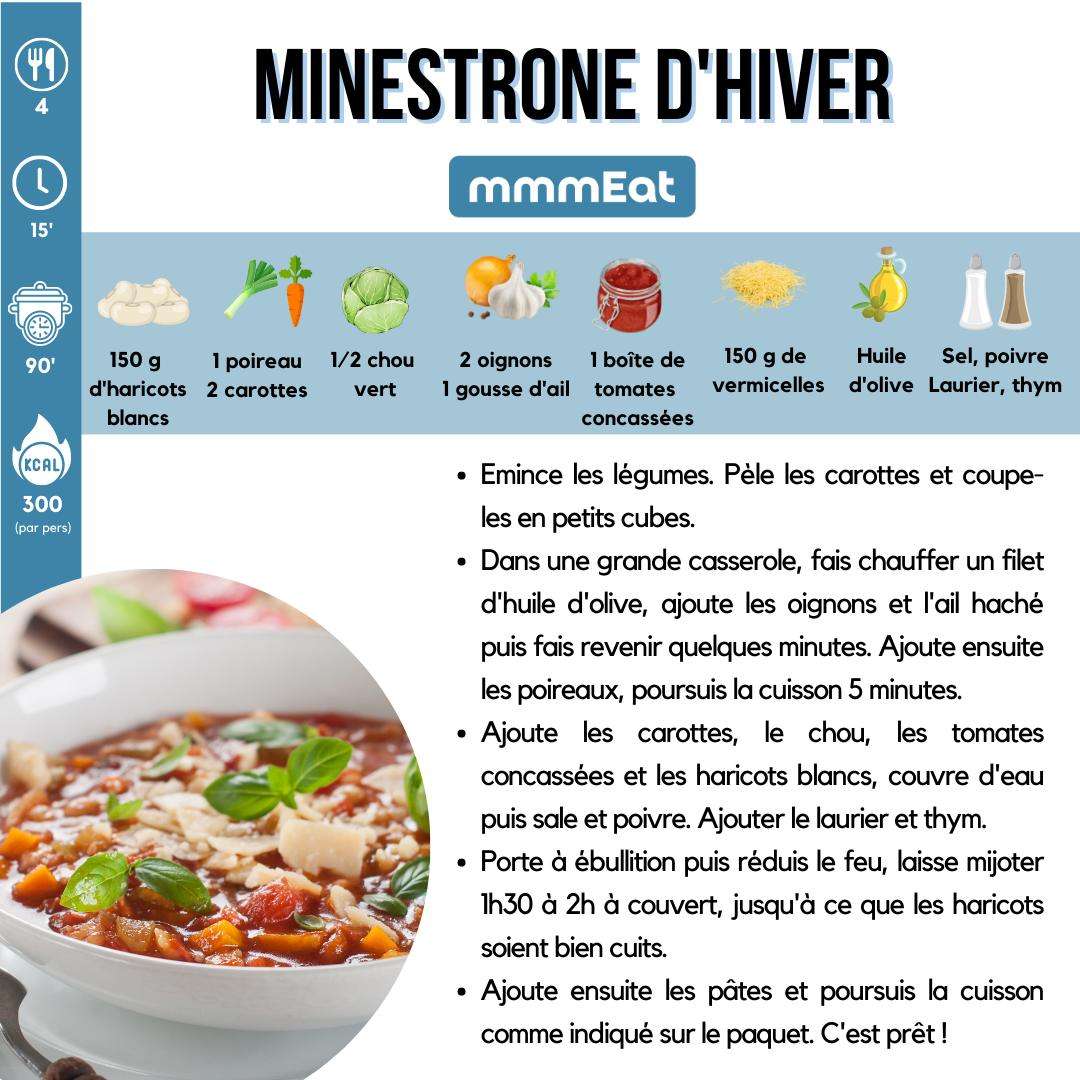 4

15'

90'

KCAL

300
(par pers)

MINESTRONE D'HIVER

mmmEat

150 g d'haricots blancs

1 poireau
2 carottes

1/2 chou vert

2 oignons
1 gousse d'ail

1 boîte de tomates concassées

150 g de vermicelles

Huile d'olive

Sel, poivre
Laurier, thym

• Emince les légumes. Pèle les carottes et coupe-les en petits cubes.
• Dans une grande casserole, fais chauffer un filet d'huile d'olive, ajoute les oignons et l'ail haché puis fais revenir quelques minutes. Ajoute ensuite les poireaux, poursuis la cuisson 5 minutes.
• Ajoute les carottes, le chou, les tomates concassées et les haricots blancs, couvre d'eau puis sale et poivre. Ajouter le laurier et thym.
• Porte à ébullition puis réduis le feu, laisse mijoter 1h30 à 2h à couvert, jusqu'à ce que les haricots soient bien cuits.
• Ajoute ensuite les pâtes et poursuis la cuisson comme indiqué sur le paquet. C'est prêt !